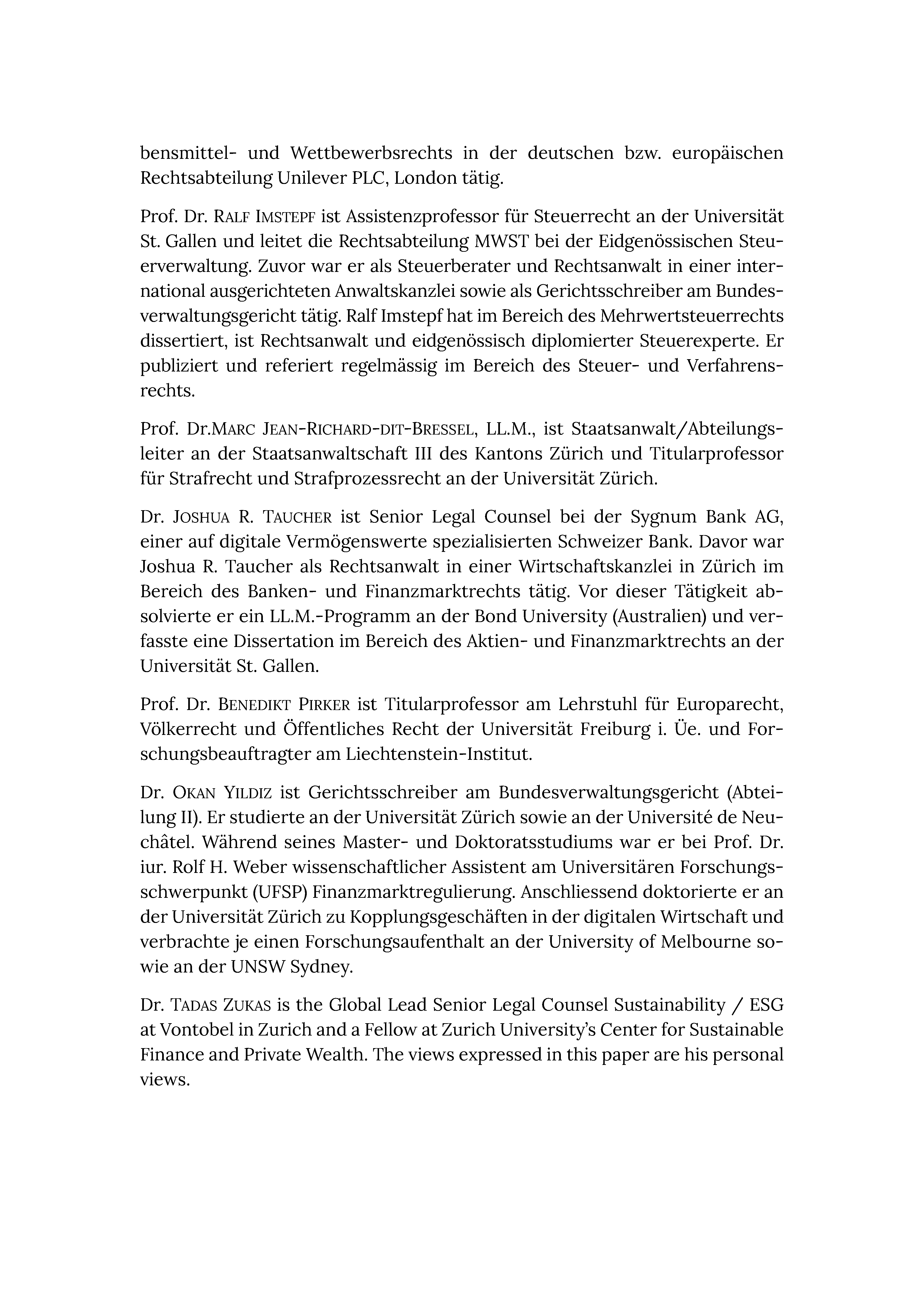 bensmittel- und Wettbewerbsrechts in der deutschen bzw. europäischen Rechtsabteilung Unilever PLC, London tätig.

Prof. Dr. RALF IMSTEPF ist Assistenzprofessor für Steuerrecht an der Universität St. Gallen und leitet die Rechtsabteilung MWST bei der Eidgenössischen Steuerverwaltung. Zuvor war er als Steuerberater und Rechtsanwalt in einer international ausgerichteten Anwaltskanzlei sowie als Gerichtsschreiber am Bundesverwaltungsgericht tätig. Ralf Imstepf hat im Bereich des Mehrwertsteuerrechts dissertiert, ist Rechtsanwalt und eidgenössisch diplomierter Steuerexperte. Er publiziert und referiert regelmässig im Bereich des Steuer- und Verfahrensrechts.

Prof. Dr.MARC JEAN-RICHARD-DIT-BRESSEL, LL.M., ist Staatsanwalt/Abteilungsleiter an der Staatsanwaltschaft III des Kantons Zürich und Titularprofessor für Strafrecht und Strafprozessrecht an der Universität Zürich.

Dr. JOSHUA R. TAUCHER ist Senior Legal Counsel bei der Sygnum Bank AG, einer auf digitale Vermögenswerte spezialisierten Schweizer Bank. Davor war Joshua R. Taucher als Rechtsanwalt in einer Wirtschaftskanzlei in Zürich im Bereich des Banken- und Finanzmarktrechts tätig. Vor dieser Tätigkeit absolvierte er ein LL.M.-Programm an der Bond University (Australien) und verfasste eine Dissertation im Bereich des Aktien- und Finanzmarktrechts an der Universität St. Gallen.

Prof. Dr. BENEDIKT PIRKER ist Titularprofessor am Lehrstuhl für Europarecht, Völkerrecht und Öffentliches Recht der Universität Freiburg i. Üe. und Forschungsbeauftragter am Liechtenstein-Institut.

Dr. OKAN YILDIZ ist Gerichtsschreiber am Bundesverwaltungsgericht (Abteilung II). Er studierte an der Universität Zürich sowie an der Université de Neuchâtel. Während seines Master- und Doktoratsstudiums war er bei Prof. Dr. iur. Rolf H. Weber wissenschaftlicher Assistent am Universitären Forschungsschwerpunkt (UFSP) Finanzmarktregulierung. Anschliessend doktorierte er an der Universität Zürich zu Kopplungsgeschäften in der digitalen Wirtschaft und verbrachte je einen Forschungsaufenthalt an der University of Melbourne sowie an der UNSW Sydney.

Dr. TADAS ZUKAS is the Global Lead Senior Legal Counsel Sustainability / ESG at Vontobel in Zurich and a Fellow at Zurich University's Center for Sustainable Finance and Private Wealth. The views expressed in this paper are his personal views.